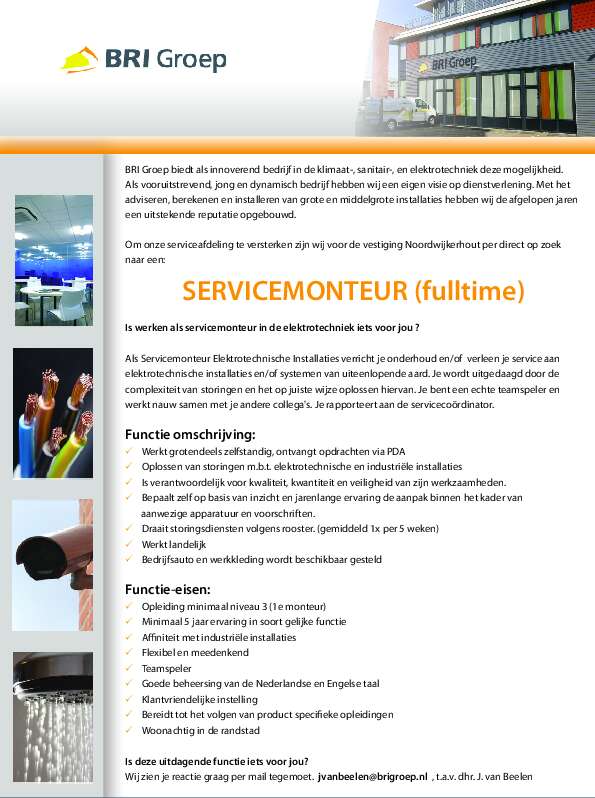 BRI Groep

BRI Groep

BRI Groep biedt als innoverend bedrijf in de klimaat-, sanitair-, en elektrotechniek deze mogelijkheid. Als vooruitstrevend, jong en dynamisch bedrijf hebben wij een eigen visie op dienstverlening. Met het adviseren, berekenen en installeren van grote en middelgrote installaties hebben wij de afgelopen jaren een uitstekende reputatie opgebouwd.

Om onze serviceafdeling te versterken zijn wij voor de vestiging Noordwijkerhout per direct op zoek naar een:

SERVICEMONTEUR (fulltime)

Is werken als servicemonteur in de elektrotechniek iets voor jou ?

Als Servicemonteur Elektrotechnische Installaties verricht je onderhoud en/of verleen je service aan elektrotechnische installaties en/of systemen van uiteenlopende aard. Je wordt uitgedaagd door de complexiteit van storingen en het op juiste wijze oplossen hiervan. Je bent een echte teamspeler en werkt nauw samen met je andere collega's. Je rapporteert aan de servicecoördinator.

Functie omschrijving:
✓ Werkt grotendeels zelfstandig, ontvangt opdrachten via PDA
✓ Oplossen van storingen m.b.t. elektrotechnische en industriële installaties
✓ Is verantwoordelijk voor kwaliteit, kwantiteit en veiligheid van zijn werkzaamheden.
✓ Bepaalt zelf op basis van inzicht en jarenlange ervaring de aanpak binnen het kader van aanwezige apparatuur en voorschriften.
✓ Draait storingsdiensten volgens rooster. (gemiddeld 1x per 5 weken)
✓ Werkt landelijk
✓ Bedrijfsauto en werkkleding wordt beschikbaar gesteld

Functie-eisen:
✓ Opleiding minimaal niveau 3 (1e monteur)
✓ Minimaal 5 jaar ervaring in soort gelijke functie
✓ Affiniteit met industriële installaties
✓ Flexibel en meedenkend
✓ Teamspeler
✓ Goede beheersing van de Nederlandse en Engelse taal
✓ Klantvriendelijke instelling
✓ Bereidt tot het volgen van product specifieke opleidingen
✓ Woonachtig in de randstad

Is deze uitdagende functie iets voor jou?
Wij zien je reactie graag per mail tegemoet. jvanbeelen@brigroep.nl , t.a.v. dhr. J. van Beelen